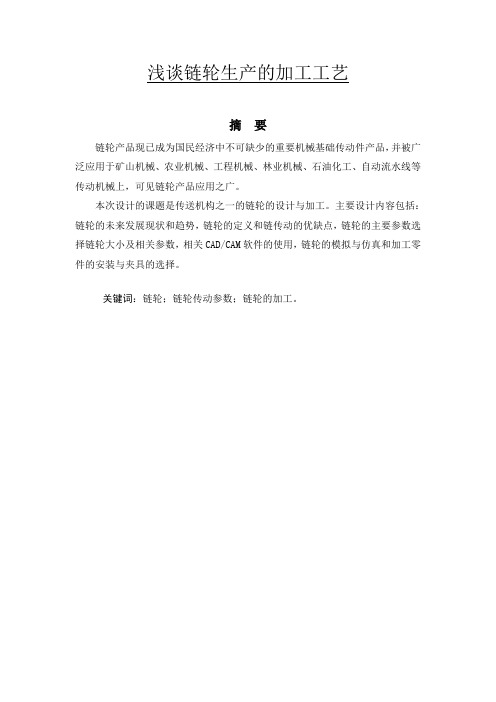 浅谈链轮生产的加工工艺

摘 要

链轮产品现已成为国民经济中不可缺少的重要机械基础传动件产品，并被广泛应用于矿山机械、农业机械、工程机械、林业机械、石油化工、自动流水线等传动机械上，可见链轮产品应用之广。

本次设计的课题是传送机构之一的链轮的设计与加工。主要设计内容包括：链轮的未来发展现状和趋势，链轮的定义和链传动的优缺点，链轮的主要参数选择链轮大小及相关参数，相关CAD/CAM软件的使用，链轮的模拟与仿真和加工零件的安装与夹具的选择。

关键词：链轮；链轮传动参数；链轮的加工。